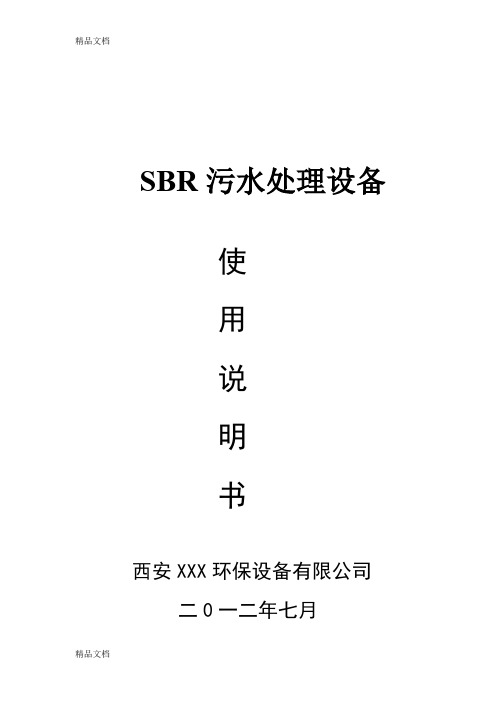 精品文档

SBR 污水处理设备

使

用

说

明

书

西安 XXX 环保设备有限公司

二０一二年七月

精品文档